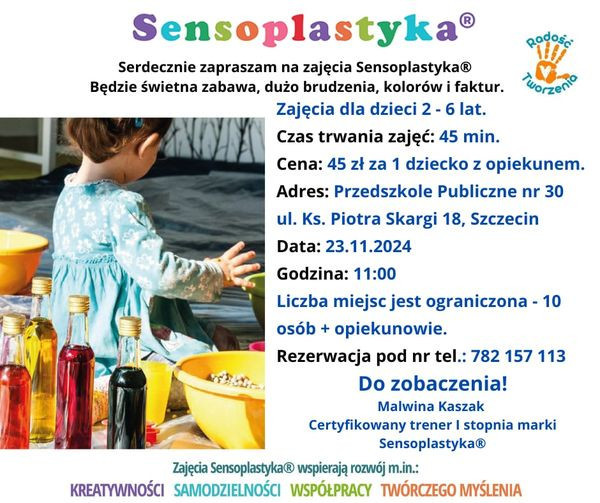 Sensoplastyka®

Radość Tworzenia

Serdecznie zapraszam na zajęcia Sensoplastyka®
Będzie świetna zabawa, dużo brudzenia, kolorów i faktur.

Zajęcia dla dzieci 2 - 6 lat.

Czas trwania zajęć: 45 min.

Cena: 45 zł za 1 dziecko z opiekunem.

Adres: Przedszkole Publiczne nr 30
ul. Ks. Piotra Skargi 18, Szczecin

Data: 23.11.2024

Godzina: 11:00

Liczba miejsc jest ograniczona - 10 osób + opiekunowie.

Rezerwacja pod nr tel.: 782 157 113

Do zobaczenia!

Malwina Kaszak
Certyfikowany trener I stopnia marki
Sensoplastyka®

Zajęcia Sensoplastyka® wspierają rozwój m.in.:

KREATYWNOŚCI SAMODZIELNOŚCI WSPÓŁPRACY TWÓRCZEGO MYŚLENIA